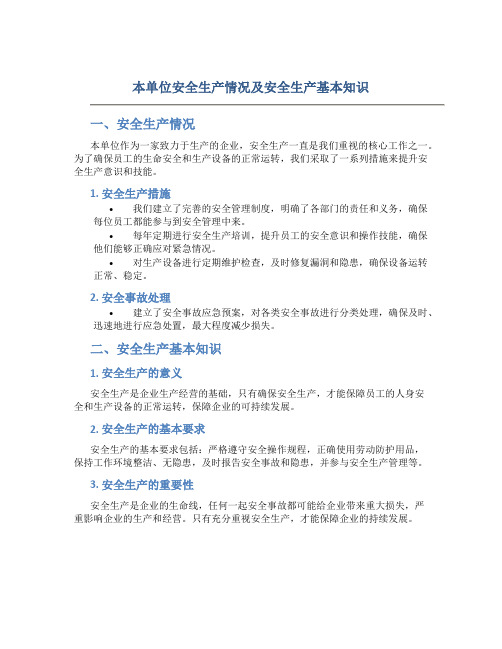 本单位安全生产情况及安全生产基本知识

一、安全生产情况

本单位作为一家致力于生产的企业，安全生产一直是我们重视的核心工作之一。为了确保员工的生命安全和生产设备的正常运转，我们采取了一系列措施来提升安全生产意识和技能。

1. 安全生产措施

• 我们建立了完善的安全管理制度，明确了各部门的责任和义务，确保每位员工都能参与到安全管理中来。

• 每年定期进行安全生产培训，提升员工的安全意识和操作技能，确保他们能够正确应对紧急情况。

• 对生产设备进行定期维护检查，及时修复漏洞和隐患，确保设备运转正常、稳定。

2. 安全事故处理

• 建立了安全事故应急预案，对各类安全事故进行分类处理，确保及时、迅速地进行应急处置，最大程度减少损失。

二、安全生产基本知识

1. 安全生产的意义

安全生产是企业生产经营的基础，只有确保安全生产，才能保障员工的人身安全和生产设备的正常运转，保障企业的可持续发展。

2. 安全生产的基本要求

安全生产的基本要求包括：严格遵守安全操作规程，正确使用劳动防护用品，保持工作环境整洁、无隐患，及时报告安全事故和隐患，并参与安全生产管理等。

3. 安全生产的重要性

安全生产是企业的生命线，任何一起安全事故都可能给企业带来重大损失，严重影响企业的生产和经营。只有充分重视安全生产，才能保障企业的持续发展。